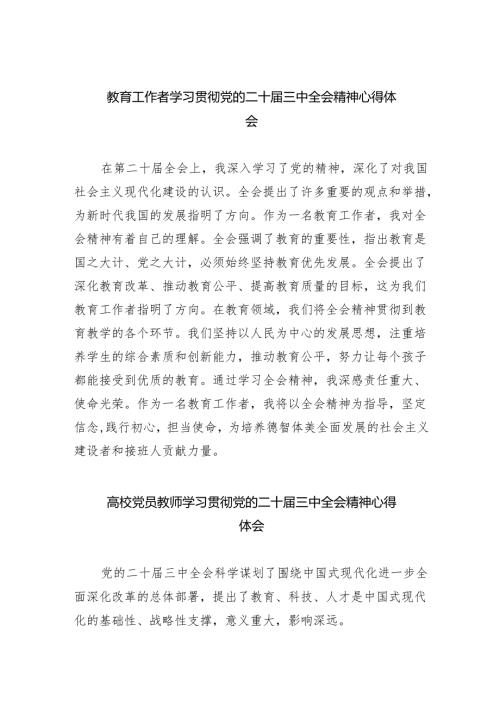 教育工作者学习贯彻党的二十届三中全会精神心得体会

在第二十届全会上，我深入学习了党的精神，深化了对我国社会主义现代化建设的认识。全会提出了许多重要的观点和举措，为新时代我国的发展指明了方向。作为一名教育工作者，我对全会精神有着自己的理解。全会强调了教育的重要性，指出教育是国之大计、党之大计，必须始终坚持教育优先发展。全会提出了深化教育改革、推动教育公平、提高教育质量的目标，这为我们教育工作者指明了方向。在教育领域，我们将全会精神贯彻到教育教学的各个环节。我们坚持以人民为中心的发展思想，注重培养学生的综合素质和创新能力，推动教育公平，努力让每个孩子都能接受到优质的教育。通过学习全会精神，我深感责任重大、使命光荣。作为一名教育工作者，我将以全会精神为指导，坚定信念,践行初心，担当使命，为培养德智体美全面发展的社会主义建设者和接班人贡献力量。

高校党员教师学习贯彻党的二十届三中全会精神心得体会

党的二十届三中全会科学谋划了围绕中国式现代化进一步全面深化改革的总体部署，提出了教育、科技、人才是中国式现代化的基础性、战略性支撑，意义重大，影响深远。